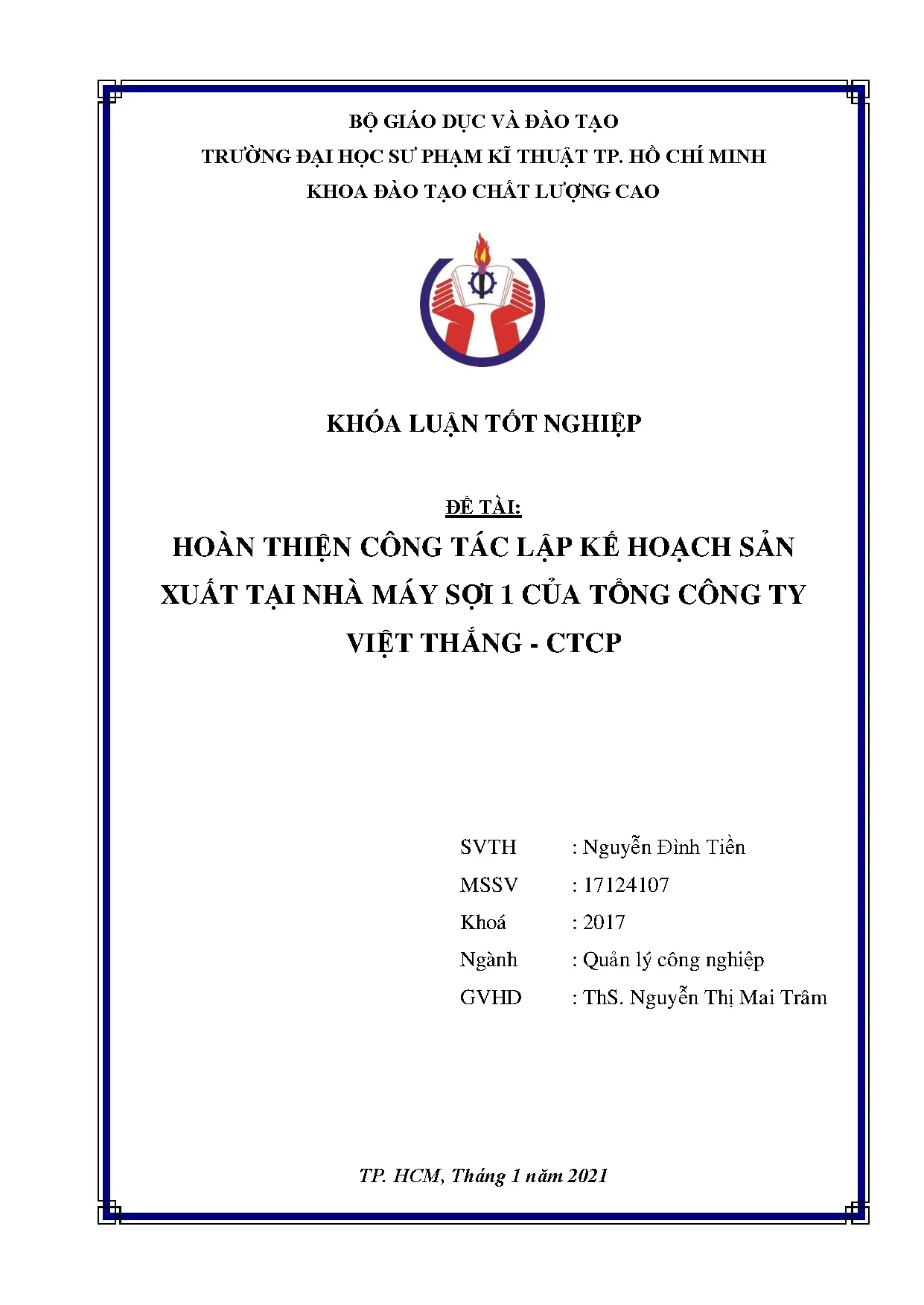 BỘ GIÁO DỤC VÀ ĐÀO TẠO
TRƯỜNG ĐẠI HỌC SƯ PHẠM KĨ THUẬT TP. HỒ CHÍ MINH
KHOA ĐÀO TẠO CHẤT LƯỢNG CAO

KHÓA LUẬN TỐT NGHIỆP

ĐỀ TÀI:
HOÀN THIỆN CÔNG TÁC LẬP KẾ HOẠCH SẢN XUẤT TẠI NHÀ MÁY SỢI 1 CỦA TỔNG CÔNG TY VIỆT THẮNG - CTCP

SVTH : Nguyễn Đình Tiền
MSSV : 17124107
Khoá : 2017
Ngành : Quản lý công nghiệp
GVHD : ThS. Nguyễn Thị Mai Trâm

TP. HCM, Tháng 1 năm 2021